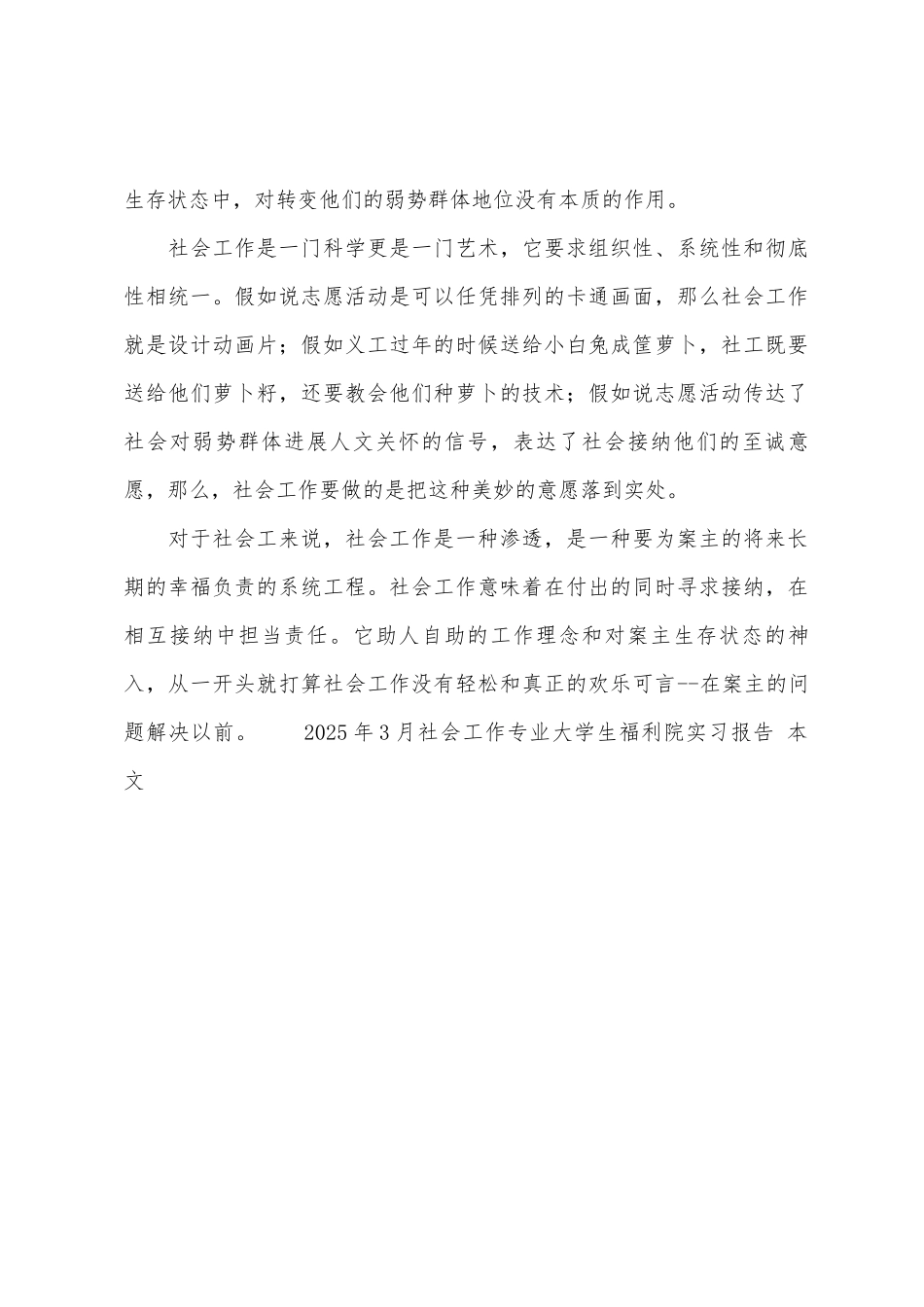 生存状态中，对转变他们的弱势群体地位没有本质的作用。

社会工作是一门科学更是一门艺术，它要求组织性、系统性和彻底性相统一。假如说志愿活动是可以任凭排列的卡通画面，那么社会工作就是设计动画片；假如义工过年的时候送给小白兔成筐萝卜，社工既要送给他们萝卜籽，还要教会他们种萝卜的技术；假如说志愿活动传达了社会对弱势群体进展人文关怀的信号，表达了社会接纳他们的至诚意愿，那么，社会工作要做的是把这种美妙的意愿落到实处。

对于社会工来说，社会工作是一种渗透，是一种要为案主的将来长期的幸福负责的系统工程。社会工作意味着在付出的同时寻求接纳，在相互接纳中担当责任。它助人自助的工作理念和对案主生存状态的神入，从一开头就打算社会工作没有轻松和真正的欢乐可言--在案主的问题解决以前。　　2025年3月社会工作专业大学生福利院实习报告 本文